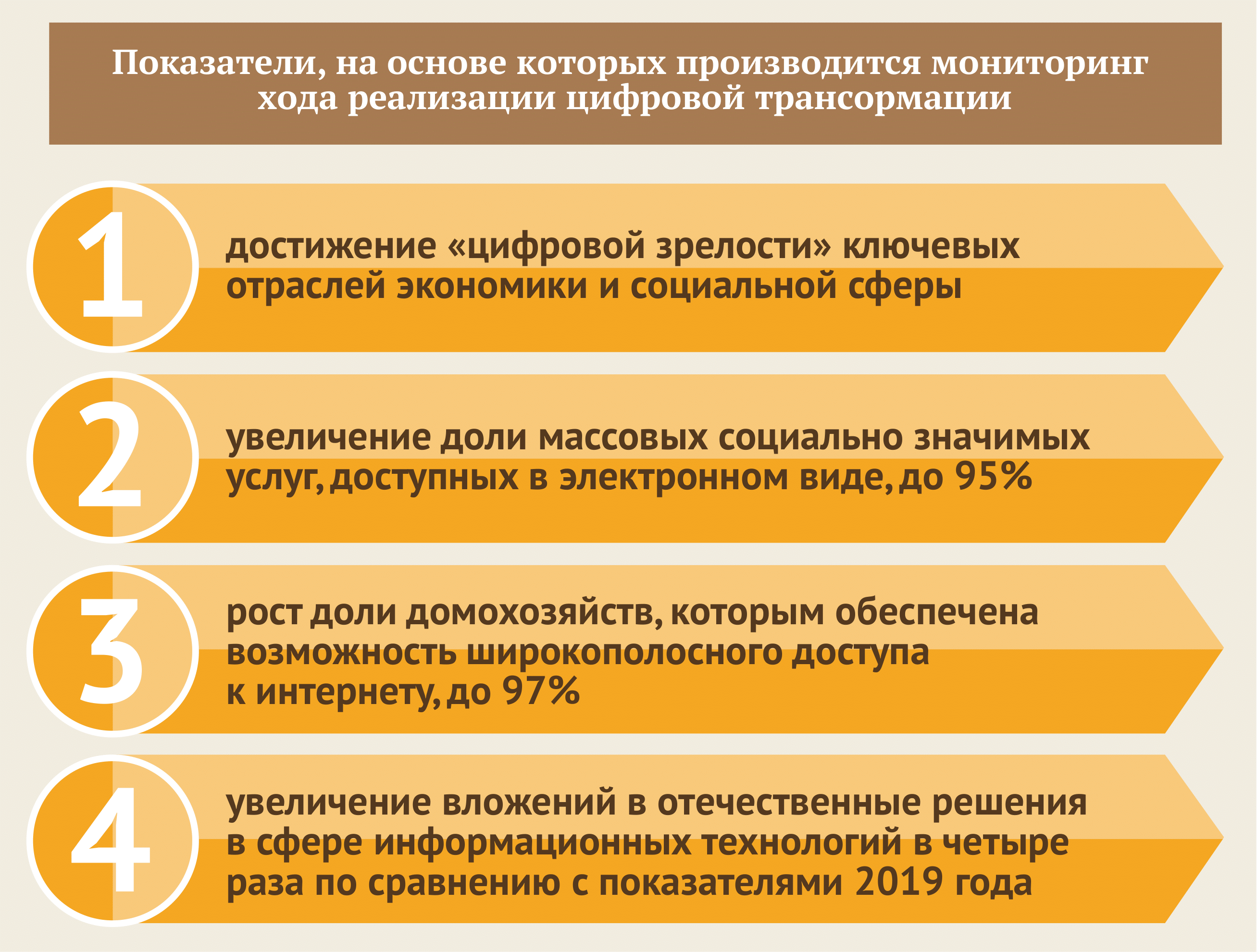 Показатели, на основе которых производится мониторинг хода реализации цифровой трансормации

1

достижение «цифровой зрелости» ключевых отраслей экономики и социальной сферы

2

увеличение доли массовых социально значимых услуг, доступных в электронном виде, до 95%

3

рост доли домохозяйств, которым обеспечена возможность широкополосного доступа к интернету, до 97%

4

увеличение вложений в отечественные решения в сфере информационных технологий в четыре раза по сравнению с показателями 2019 года